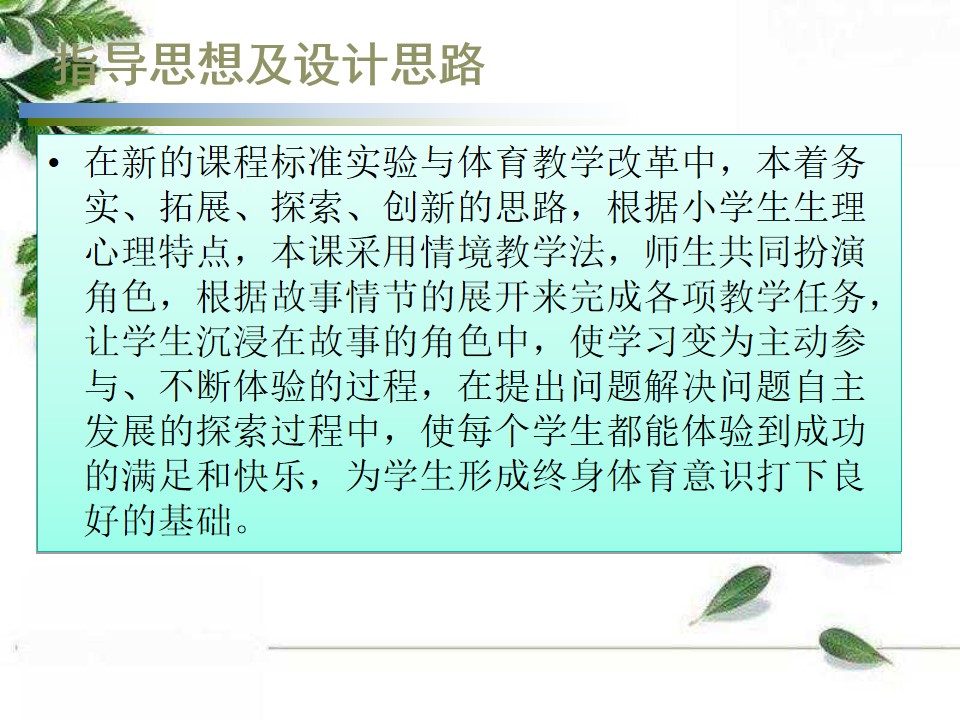 指导思想及设计思路

• 在新的课程标准实验与体育教学改革中，本着务实、拓展、探索、创新的思路，根据小学生生理心理特点，本课采用情境教学法，师生共同扮演角色，根据故事情节的展开来完成各项教学任务，让学生沉浸在故事的角色中，使学习变为主动参与、不断体验的过程，在提出问题解决问题自主发展的探索过程中，使每个学生都能体验到成功的满足和快乐，为学生形成终身体育意识打下良好的基础。